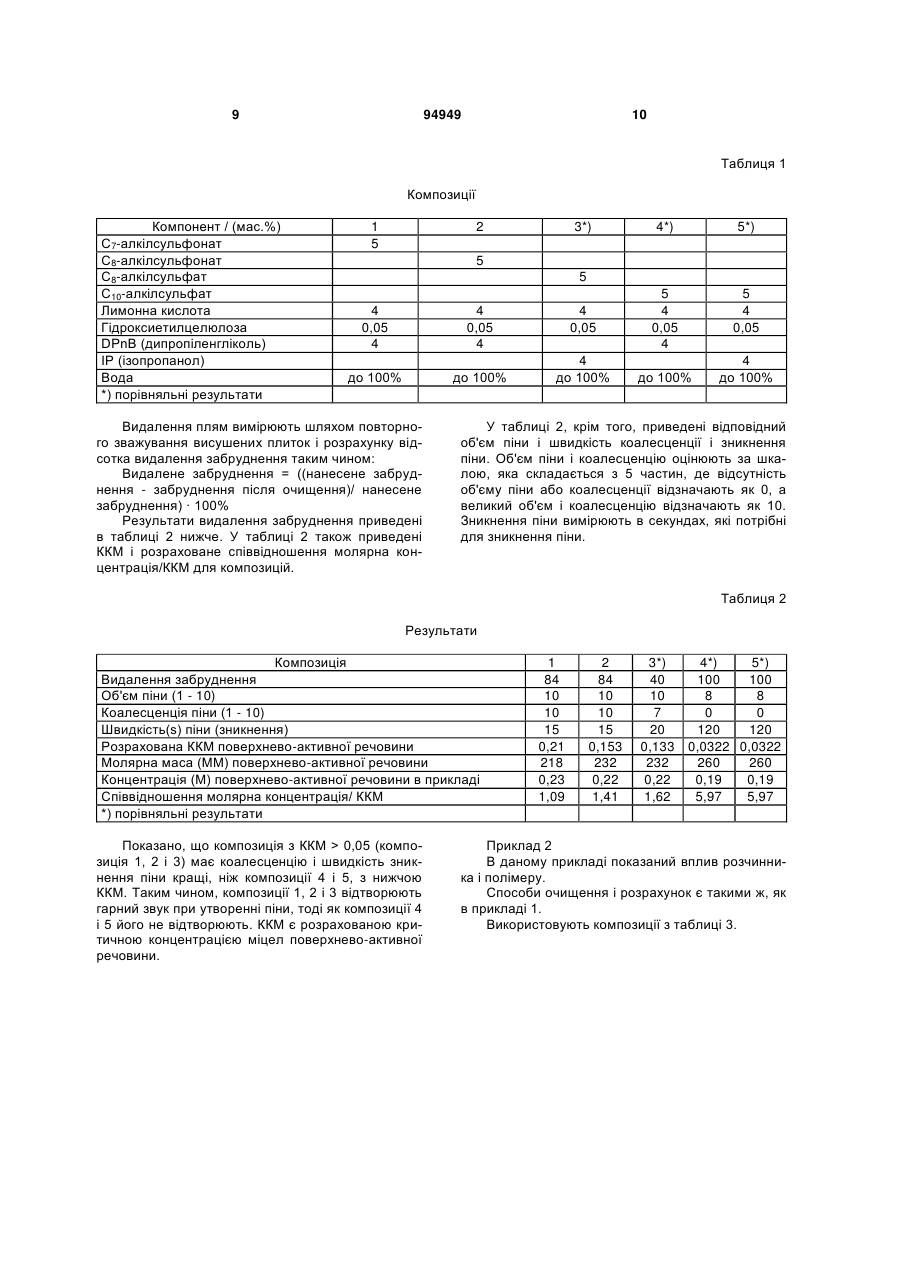 9 94949 10

Таблиця 1

Композиції

| Компонент / (мас.%) | 1 | 2 | 3*) | 4*) | 5*) |
|---|---|---|---|---|---|
| $C_7$-алкілсульфонат | 5 | | | | |
| $C_8$-алкілсульфонат | | 5 | | | |
| $C_8$-алкілсульфат | | | 5 | | |
| $C_{10}$-алкілсульфат | | | | 5 | 5 |
| Лимонна кислота | 4 | 4 | 4 | 4 | 4 |
| Гідроксиетилцелюлоза | 0,05 | 0,05 | 0,05 | 0,05 | 0,05 |
| DPnB (дипропіленгліколь) | 4 | 4 | | 4 | |
| IP (ізопропанол) | | | 4 | | 4 |
| Вода | до 100% | до 100% | до 100% | до 100% | до 100% |
| *) порівняльні результати | | | | | |

Видалення плям вимірюють шляхом повторного зважування висушених плиток і розрахунку відсотка видалення забруднення таким чином:

Видалене забруднення = ((нанесене забруднення - забруднення після очищення)/ нанесене забруднення) · 100%

Результати видалення забруднення приведені в таблиці 2 нижче. У таблиці 2 також приведені ККМ і розраховане співвідношення молярна концентрація/ККМ для композицій.

У таблиці 2, крім того, приведені відповідний об'єм піни і швидкість коалесценції і зникнення піни. Об'єм піни і коалесценцію оцінюють за шкалою, яка складається з 5 частин, де відсутність об'єму піни або коалесценції відзначають як 0, а великий об'єм і коалесценцію відзначають як 10. Зникнення піни вимірюють в секундах, які потрібні для зникнення піни.

Таблиця 2

Результати

| Композиція | 1 | 2 | 3*) | 4*) | 5*) |
|---|---|---|---|---|---|
| Видалення забруднення | 84 | 84 | 40 | 100 | 100 |
| Об'єм піни (1 - 10) | 10 | 10 | 10 | 8 | 8 |
| Коалесценція піни (1 - 10) | 10 | 10 | 7 | 0 | 0 |
| Швидкість(s) піни (зникнення) | 15 | 15 | 20 | 120 | 120 |
| Розрахована ККМ поверхнево-активної речовини | 0,21 | 0,153 | 0,133 | 0,0322 | 0,0322 |
| Молярна маса (ММ) поверхнево-активної речовини | 218 | 232 | 232 | 260 | 260 |
| Концентрація (М) поверхнево-активної речовини в прикладі | 0,23 | 0,22 | 0,22 | 0,19 | 0,19 |
| Співвідношення молярна концентрація/ ККМ | 1,09 | 1,41 | 1,62 | 5,97 | 5,97 |
| *) порівняльні результати | | | | | |

Показано, що композиція з ККМ > 0,05 (композиція 1, 2 і 3) має коалесценцію і швидкість зникнення піни кращі, ніж композиції 4 і 5, з нижчою ККМ. Таким чином, композиції 1, 2 і 3 відтворюють гарний звук при утворенні піни, тоді як композиції 4 і 5 його не відтворюють. ККМ є розрахованою критичною концентрацією міцел поверхнево-активної речовини.

Приклад 2

В даному прикладі показаний вплив розчинника і полімеру.

Способи очищення і розрахунок є такими ж, як в прикладі 1.

Використовують композиції з таблиці 3.